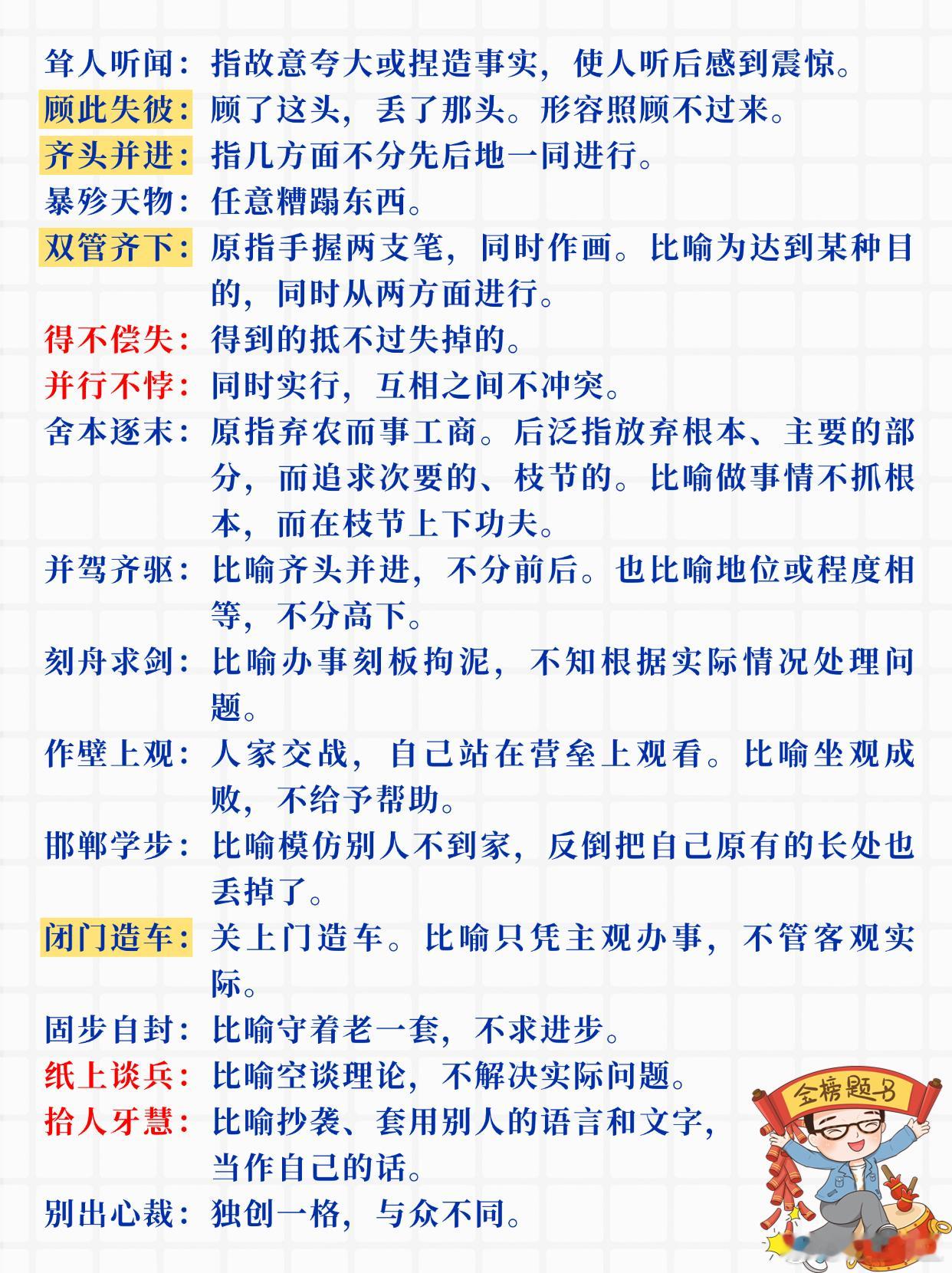 耸人听闻：指故意夸大或捏造事实，使人听后感到震惊。

顾此失彼：顾了这头，丢了那头。形容照顾不过来。

齐头并进：指几方面不分先后地一同进行。

暴殄天物：任意糟蹋东西。

双管齐下：原指手握两支笔，同时作画。比喻为达到某种目的，同时从两方面进行。

得不偿失：得到的抵不过失掉的。

并行不悖：同时实行，互相之间不冲突。

舍本逐末：原指弃农而事工商。后泛指放弃根本、主要的部分，而追求次要的、枝节的。比喻做事情不抓根本，而在枝节上下功夫。

并驾齐驱：比喻齐头并进，不分前后。也比喻地位或程度相等，不分高下。

刻舟求剑：比喻办事刻板拘泥，不知根据实际情况处理问题。

作壁上观：人家交战，自己站在营垒上观看。比喻坐观成败，不给予帮助。

邯郸学步：比喻模仿别人不到家，反倒把自己原有的长处也丢掉了。

闭门造车：关上门造车。比喻只凭主观办事，不管客观实际。

固步自封：比喻守着老一套，不求进步。

纸上谈兵：比喻空谈理论，不解决实际问题。

拾人牙慧：比喻抄袭、套用别人的语言和文字，当作自己的话。

别出心裁：独创一格，与众不同。

金榜题名